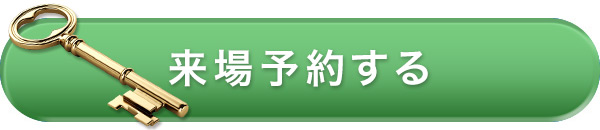 来場予約する